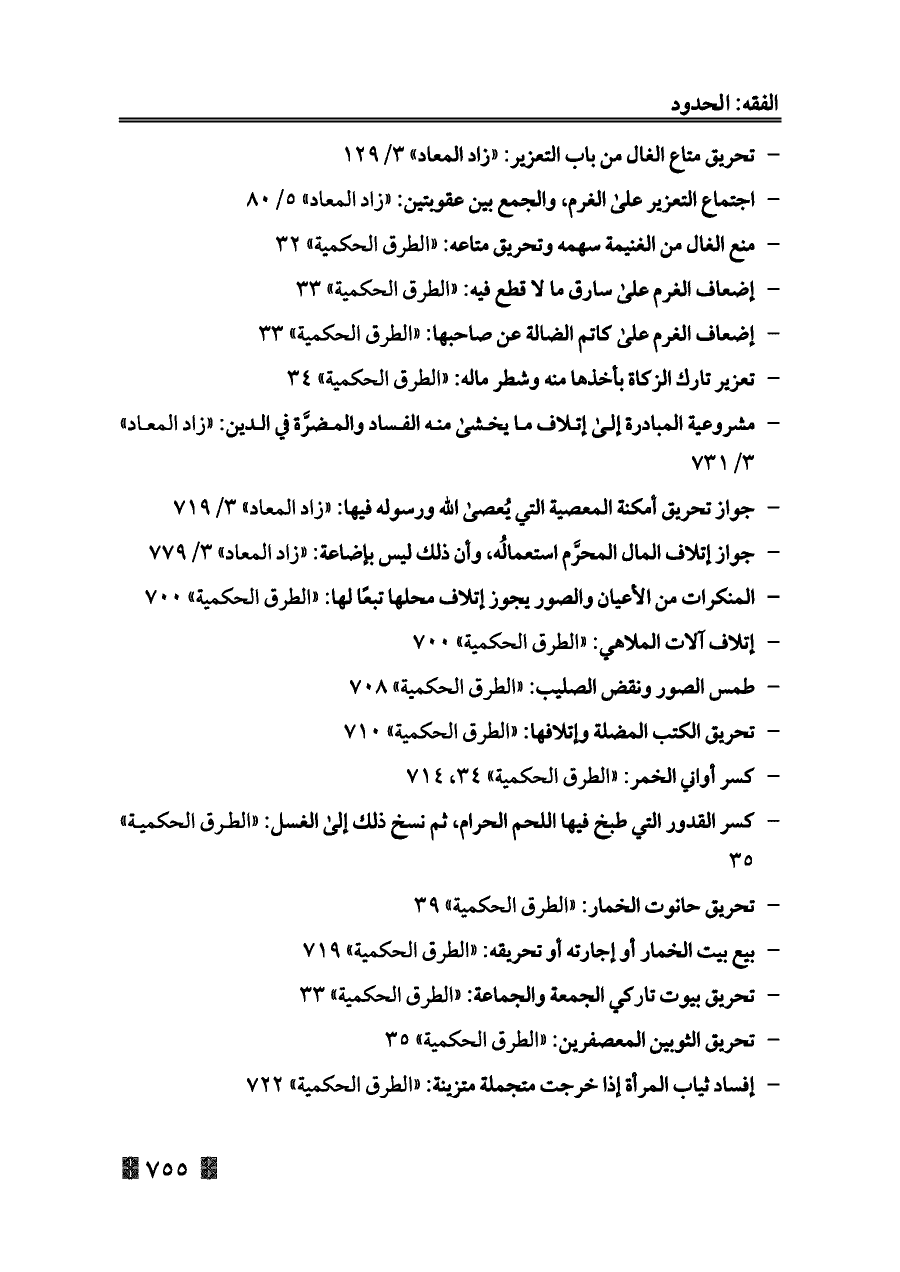 الفقه: الحدود

- تحريق متاع الغال من باب التعزير: «زاد المعاد» ٣/ ١٢٩
- اجتماع التعزير علىٰ الغرم، والجمع بين عقوبتين: «زاد المعاد» ٥/ ٨٠
- منع الغال من الغنيمة سهمه وتحريق متاعه: «الطرق الحكمية» ٣٢
- إضعاف الغرم علىٰ سارق ما لا قطع فيه: «الطرق الحكمية» ٣٣
- إضعاف الغرم علىٰ كاتم الضالة عن صاحبها: «الطرق الحكمية» ٣٣
- تعزير تارك الزكاة بأخذها منه وشطر ماله: «الطرق الحكمية» ٣٤
- مشروعية المبادرة إلىٰ إتلاف ما يخشىٰ منه الفساد والمضرَّة في الدين: «زاد المعاد» ٣/ ٧٣١
- جواز تحريق أمكنة المعصية التي يُعصىٰ الله ورسوله فيها: «زاد المعاد» ٣/ ٧١٩
- جواز إتلاف المال المحرَّم استعمالُه، وأن ذلك ليس بإضاعة: «زاد المعاد» ٣/ ٧٧٩
- المنكرات من الأعيان والصور يجوز إتلاف محلها تبعًا لها: «الطرق الحكمية» ٧٠٠
- إتلاف آلات الملاهي: «الطرق الحكمية» ٧٠٠
- طمس الصور ونقض الصليب: «الطرق الحكمية» ٧٠٨
- تحريق الكتب المضلة وإتلافها: «الطرق الحكمية» ٧١٠
- كسر أواني الخمر: «الطرق الحكمية» ٣٤، ٧١٤
- كسر القدور التي طبخ فيها اللحم الحرام، ثم نسخ ذلك إلىٰ الغسل: «الطرق الحكمية» ٣٥
- تحريق حانوت الخمار: «الطرق الحكمية» ٣٩
- بيع بيت الخمار أو إجارته أو تحريقه: «الطرق الحكمية» ٧١٩
- تحريق بيوت تاركي الجمعة والجماعة: «الطرق الحكمية» ٣٣
- تحريق الثوبين المعصفرين: «الطرق الحكمية» ٣٥
- إفساد ثياب المرأة إذا خرجت متجملة متزينة: «الطرق الحكمية» ٧٢٢

٧٥٥